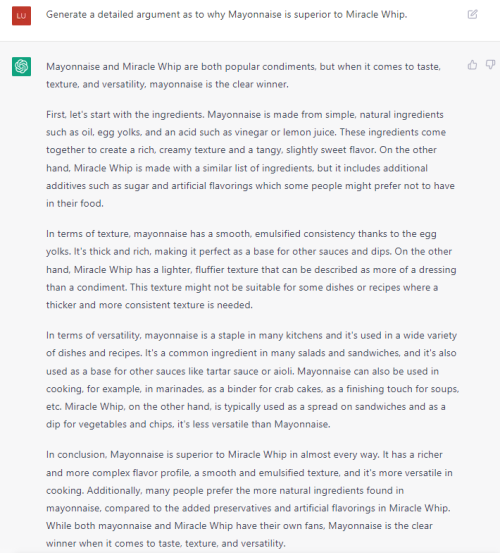 LU

Generate a detailed argument as to why Mayonnaise is superior to Miracle Whip.

Mayonnaise and Miracle Whip are both popular condiments, but when it comes to taste, texture, and versatility, mayonnaise is the clear winner.

First, let's start with the ingredients. Mayonnaise is made from simple, natural ingredients such as oil, egg yolks, and an acid such as vinegar or lemon juice. These ingredients come together to create a rich, creamy texture and a tangy, slightly sweet flavor. On the other hand, Miracle Whip is made with a similar list of ingredients, but it includes additional additives such as sugar and artificial flavorings which some people might prefer not to have in their food.

In terms of texture, mayonnaise has a smooth, emulsified consistency thanks to the egg yolks. It's thick and rich, making it perfect as a base for other sauces and dips. On the other hand, Miracle Whip has a lighter, fluffier texture that can be described as more of a dressing than a condiment. This texture might not be suitable for some dishes or recipes where a thicker and more consistent texture is needed.

In terms of versatility, mayonnaise is a staple in many kitchens and it's used in a wide variety of dishes and recipes. It's a common ingredient in many salads and sandwiches, and it's also used as a base for other sauces like tartar sauce or aioli. Mayonnaise can also be used in cooking, for example, in marinades, as a binder for crab cakes, as a finishing touch for soups, etc. Miracle Whip, on the other hand, is typically used as a spread on sandwiches and as a dip for vegetables and chips, it's less versatile than Mayonnaise.

In conclusion, Mayonnaise is superior to Miracle Whip in almost every way. It has a richer and more complex flavor profile, a smooth and emulsified texture, and it's more versatile in cooking. Additionally, many people prefer the more natural ingredients found in mayonnaise, compared to the added preservatives and artificial flavorings in Miracle Whip. While both mayonnaise and Miracle Whip have their own fans, Mayonnaise is the clear winner when it comes to taste, texture, and versatility.